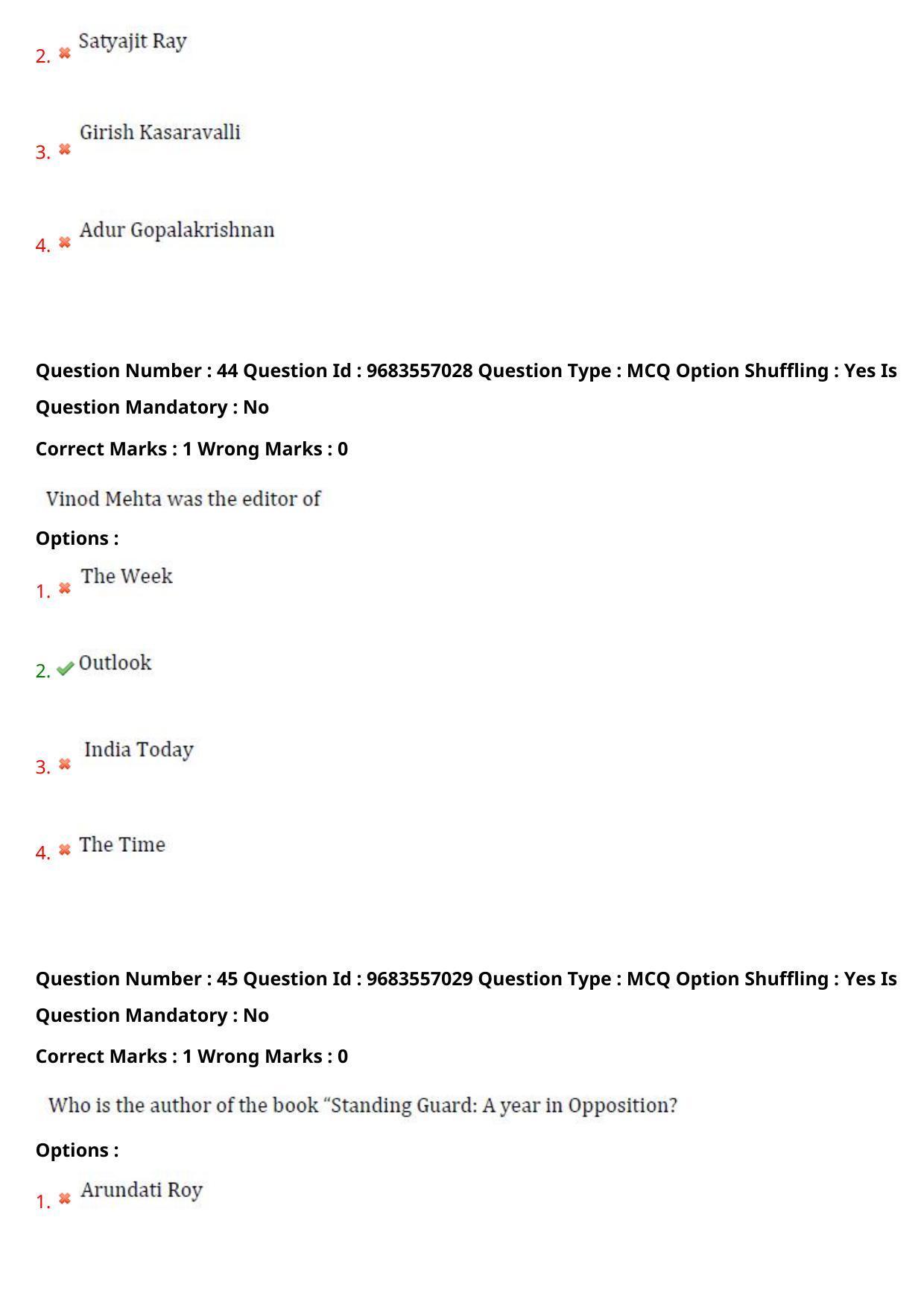 2. Satyajit Ray

3. Girish Kasaravalli

4. Adur Gopalakrishnan

Question Number : 44 Question Id : 9683557028 Question Type : MCQ Option Shuffling : Yes Is Question Mandatory : No

Correct Marks : 1 Wrong Marks : 0

Vinod Mehta was the editor of

Options :

1. The Week

2. Outlook

3. India Today

4. The Time

Question Number : 45 Question Id : 9683557029 Question Type : MCQ Option Shuffling : Yes Is Question Mandatory : No

Correct Marks : 1 Wrong Marks : 0

Who is the author of the book “Standing Guard: A year in Opposition?

Options :

1. Arundati Roy